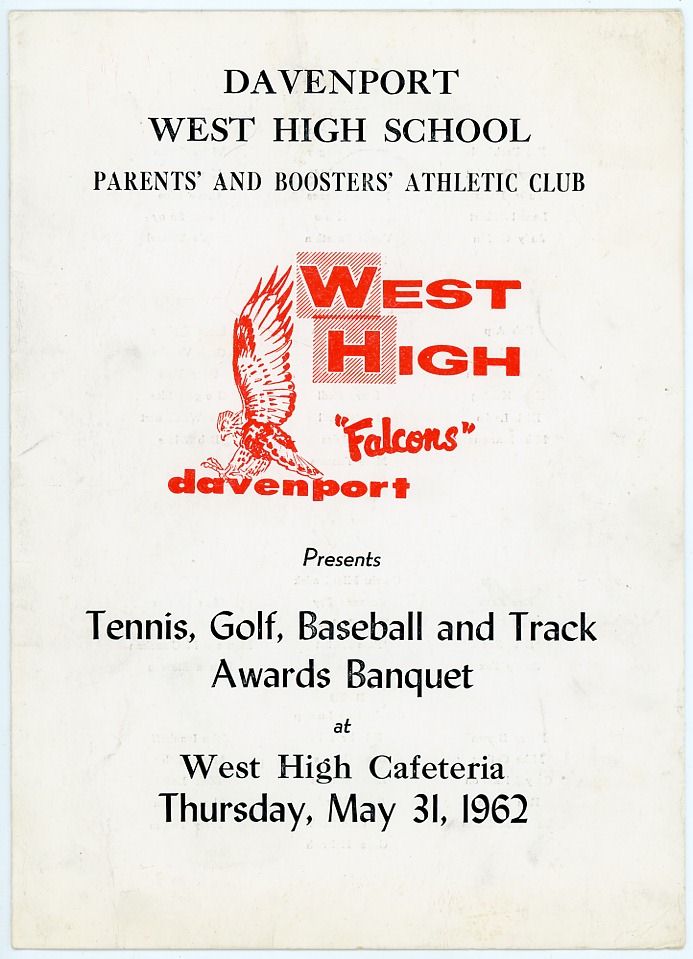 DAVENPORT
WEST HIGH SCHOOL
PARENTS' AND BOOSTERS' ATHLETIC CLUB

WEST
HIGH
"Falcons"
davenport

Presents

Tennis, Golf, Baseball and Track
Awards Banquet

at

West High Cafeteria
Thursday, May 31, 1962